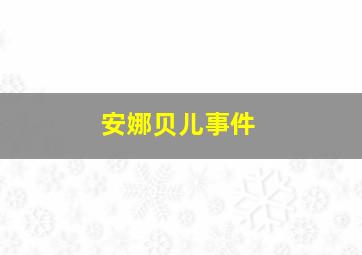 安娜贝儿事件